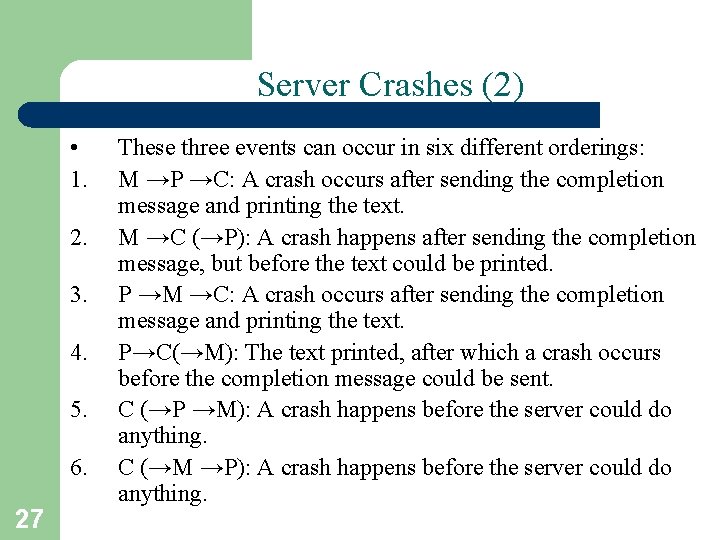 Server Crashes (2)

• These three events can occur in six different orderings:

1. M →P →C: A crash occurs after sending the completion message and printing the text.

2. M →C (→P): A crash happens after sending the completion message, but before the text could be printed.

3. P →M →C: A crash occurs after sending the completion message and printing the text.

4. P→C(→M): The text printed, after which a crash occurs before the completion message could be sent.

5. C (→P →M): A crash happens before the server could do anything.

6. C (→M →P): A crash happens before the server could do anything.

27